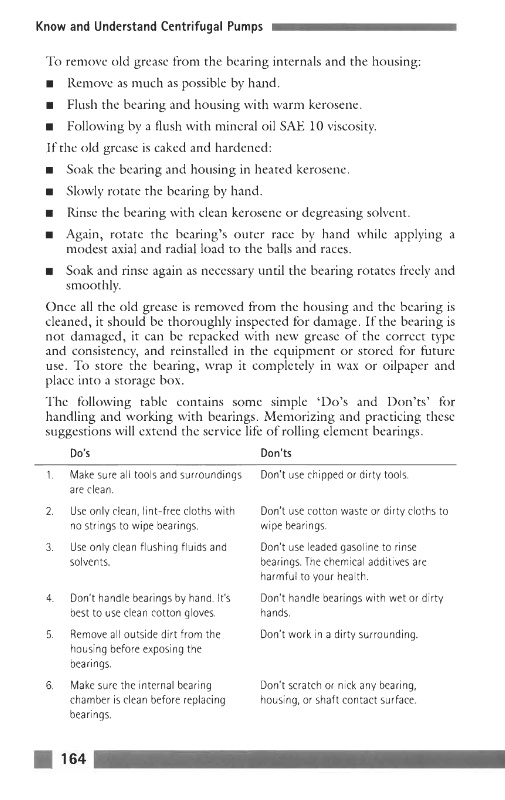 Know and Understand Centrifugal Pumps

To remove old grease from the bearing internals and the housing:

■ Remove as much as possible by hand.

■ Flush the bearing and housing with warm kerosene.

■ Following by a flush with mineral oil SAE 10 viscosity.

If the old grease is caked and hardened:

■ Soak the bearing and housing in heated kerosene.

■ Slowly rotate the bearing by hand.

■ Rinse the bearing with clean kerosene or degreasing solvent.

■ Again, rotate the bearing's outer race by hand while applying a modest axial and radial load to the balls and races.

■ Soak and rinse again as necessary until the bearing rotates freely and smoothly.

Once all the old grease is removed from the housing and the bearing is cleaned, it should be thoroughly inspected for damage. If the bearing is not damaged, it can be repacked with new grease of the correct type and consistency, and reinstalled in the equipment or stored for future use. To store the bearing, wrap it completely in wax or oilpaper and place into a storage box.

The following table contains some simple 'Do's and Don'ts' for handling and working with bearings. Memorizing and practicing these suggestions will extend the service life of rolling element bearings.

| | Do's | Don'ts |
|---|---|---|
| 1. | Make sure all tools and surroundings are clean. | Don't use chipped or dirty tools. |
| 2. | Use only clean, lint-free cloths with no strings to wipe bearings. | Don't use cotton waste or dirty cloths to wipe bearings. |
| 3. | Use only clean flushing fluids and solvents. | Don't use leaded gasoline to rinse bearings. The chemical additives are harmful to your health. |
| 4. | Don't handle bearings by hand. It's best to use clean cotton gloves. | Don't handle bearings with wet or dirty hands. |
| 5. | Remove all outside dirt from the housing before exposing the bearings. | Don't work in a dirty surrounding. |
| 6. | Make sure the internal bearing chamber is clean before replacing bearings. | Don't scratch or nick any bearing, housing, or shaft contact surface. |

164